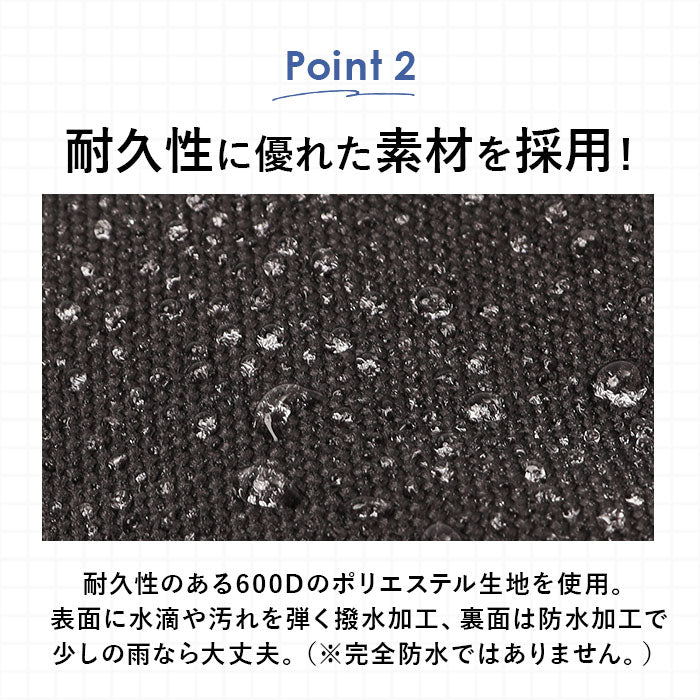 Point 2

耐久性に優れた素材を採用！

耐久性のある600Dのポリエステル生地を使用。
表面に水滴や汚れを弾く撥水加工、裏面は防水加工で
少しの雨なら大丈夫。（※完全防水ではありません。）